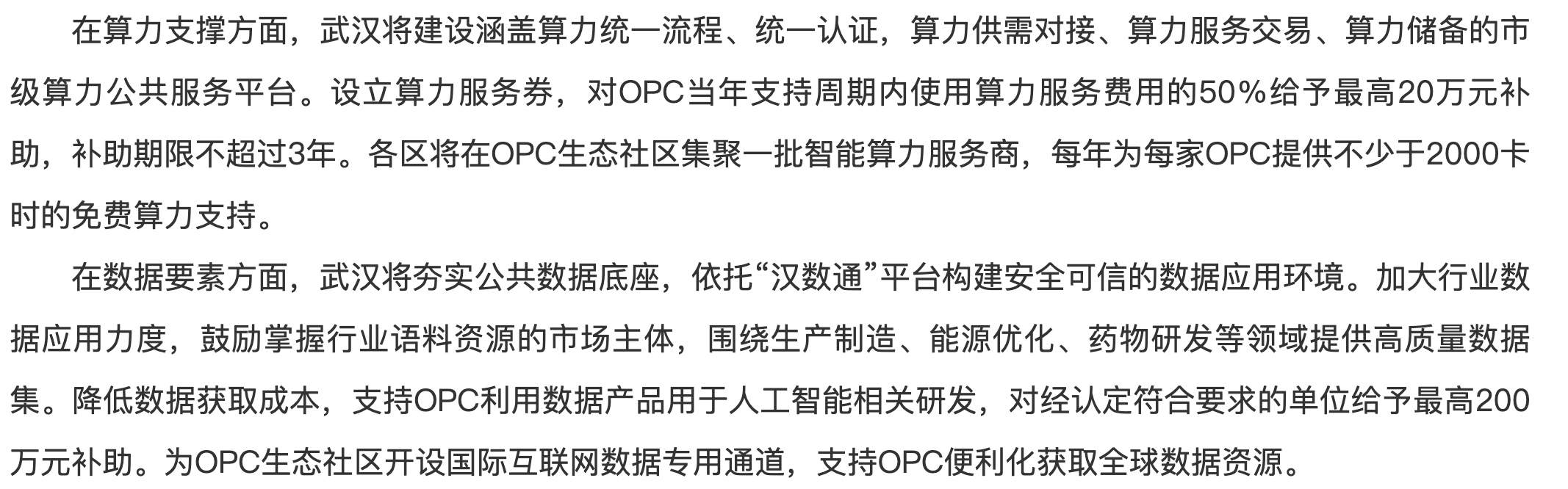 在算力支撑方面，武汉将建设涵盖算力统一流程、统一认证，算力供需对接、算力服务交易、算力储备的市级算力公共服务平台。设立算力服务券，对OPC当年支持周期内使用算力服务费用的50%给予最高20万元补助，补助期限不超过3年。各区将在OPC生态社区集聚一批智能算力服务商，每年为每家OPC提供不少于2000卡时的免费算力支持。

在数据要素方面，武汉将夯实公共数据底座，依托“汉数通”平台构建安全可信的数据应用环境。加大行业数据应用力度，鼓励掌握行业语料资源的市场主体，围绕生产制造、能源优化、药物研发等领域提供高质量数据集。降低数据获取成本，支持OPC利用数据产品用于人工智能相关研发，对经认定符合要求的单位给予最高200万元补助。为OPC生态社区开设国际互联网数据专用通道，支持OPC便利化获取全球数据资源。